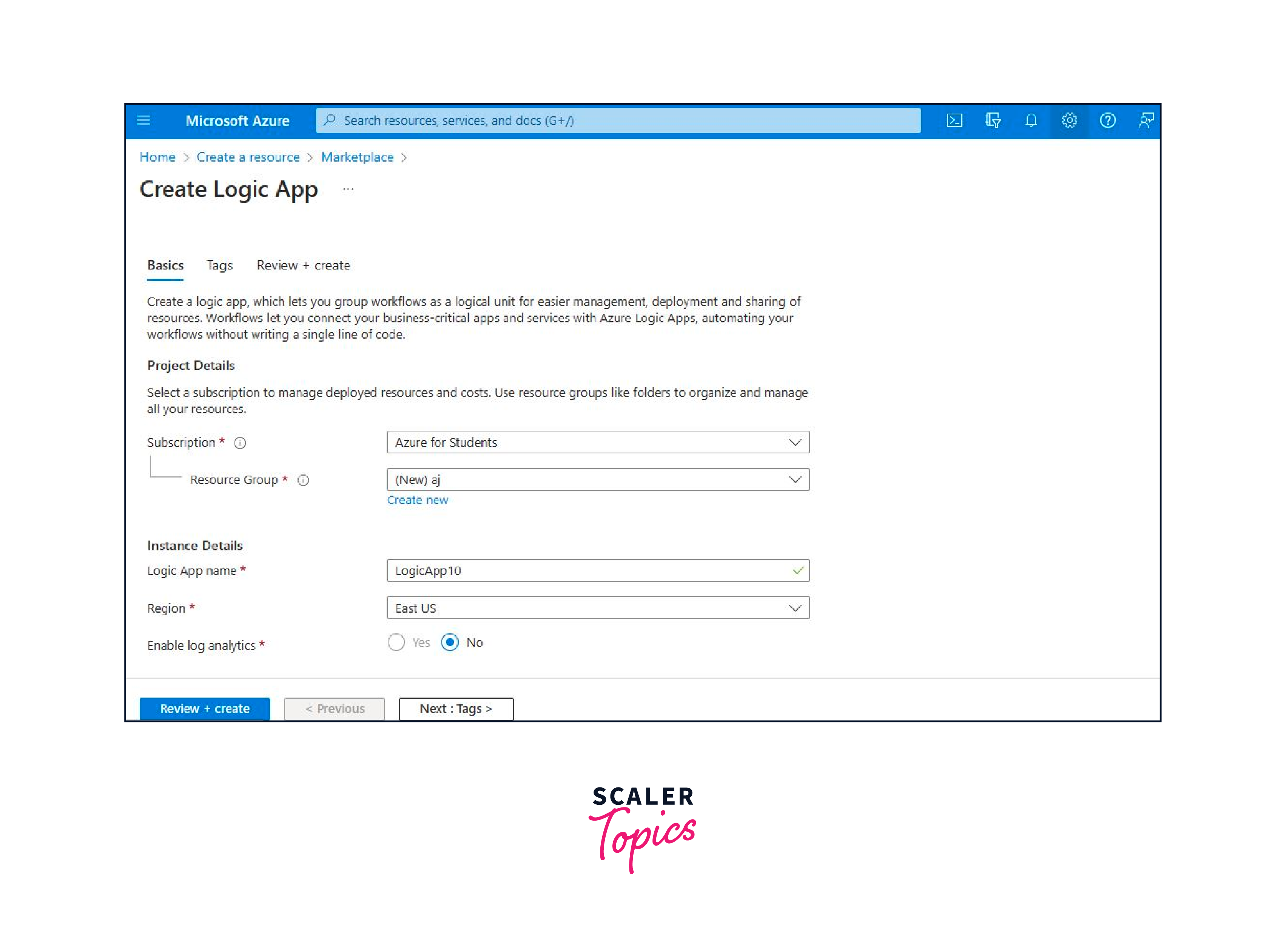 Microsoft Azure

Search resources, services, and docs (G+/)

Home > Create a resource > Marketplace >

Create Logic App ...

Basics Tags Review + create

Create a logic app, which lets you group workflows as a logical unit for easier management, deployment and sharing of resources. Workflows let you connect your business-critical apps and services with Azure Logic Apps, automating your workflows without writing a single line of code.

Project Details

Select a subscription to manage deployed resources and costs. Use resource groups like folders to organize and manage all your resources.

Subscription * Azure for Students

Resource Group * (New) aj

Create new

Instance Details

Logic App name * LogicApp10

Region * East US

Enable log analytics * Yes No

Review + create < Previous Next : Tags >

SCALER Topics